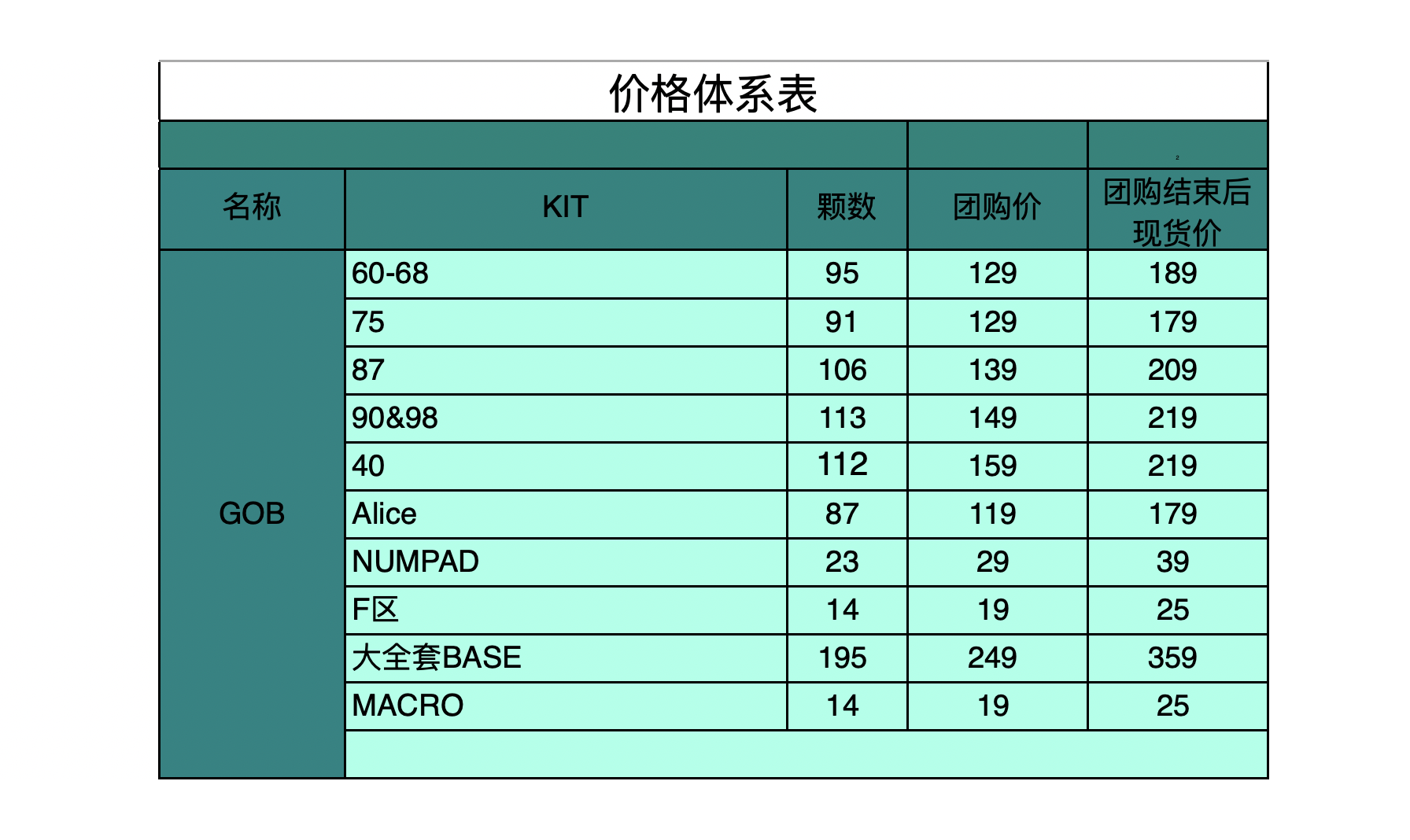 价格体系表

| 名称 | KIT | 颗数 | 团购价 | 团购结束后现货价 |
|---|---|---|---|---|
| GOB | 60-68 | 95 | 129 | 189 |
| | 75 | 91 | 129 | 179 |
| | 87 | 106 | 139 | 209 |
| | 90&98 | 113 | 149 | 219 |
| | 40 | 112 | 159 | 219 |
| | Alice | 87 | 119 | 179 |
| | NUMPAD | 23 | 29 | 39 |
| | F区 | 14 | 19 | 25 |
| | 大全套BASE | 195 | 249 | 359 |
| | MACRO | 14 | 19 | 25 |